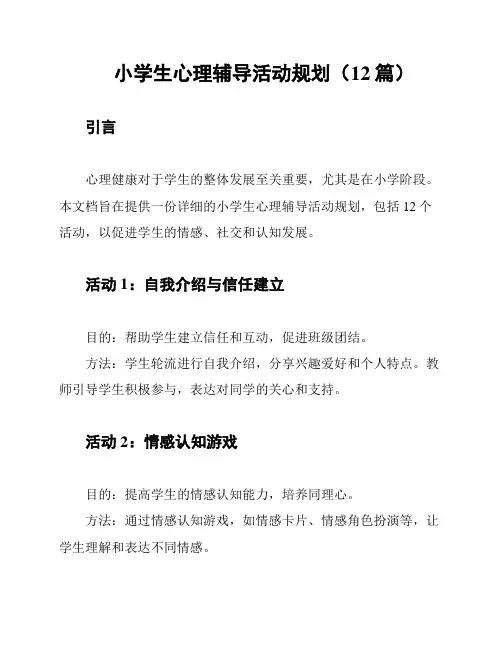 小学生心理辅导活动规划（12 篇）

引言

心理健康对于学生的整体发展至关重要，尤其是在小学阶段。本文档旨在提供一份详细的小学生心理辅导活动规划，包括 12 个活动，以促进学生的情感、社交和认知发展。

活动 1：自我介绍与信任建立

目的：帮助学生建立信任和互动，促进班级团结。

方法：学生轮流进行自我介绍，分享兴趣爱好和个人特点。教师引导学生积极参与，表达对同学的关心和支持。

活动 2：情感认知游戏

目的：提高学生的情感认知能力，培养同理心。

方法：通过情感认知游戏，如情感卡片、情感角色扮演等，让学生理解和表达不同情感。